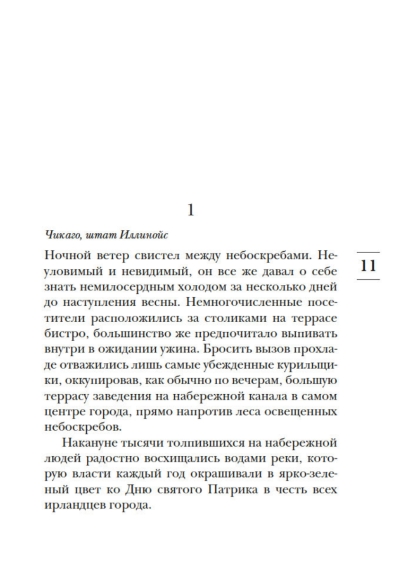 1

Чикаго, штат Иллинойс

11

Ночной ветер свистел между небоскребами. Неуловимый и невидимый, он все же давал о себе знать немилосердным холодом за несколько дней до наступления весны. Немногочисленные посетители расположились за столиками на террасе бистро, большинство же предпочитало выпивать внутри в ожидании ужина. Бросить вызов прохладе отважились лишь самые убежденные курильщики, оккупировав, как обычно по вечерам, большую террасу заведения на набережной канала в самом центре города, прямо напротив леса освещенных небоскребов.

Накануне тысячи толпившихся на набережной людей радостно восхищались водами реки, которую власти каждый год окрашивали в ярко-зеленый цвет ко Дню святого Патрика в честь всех ирландцев города.